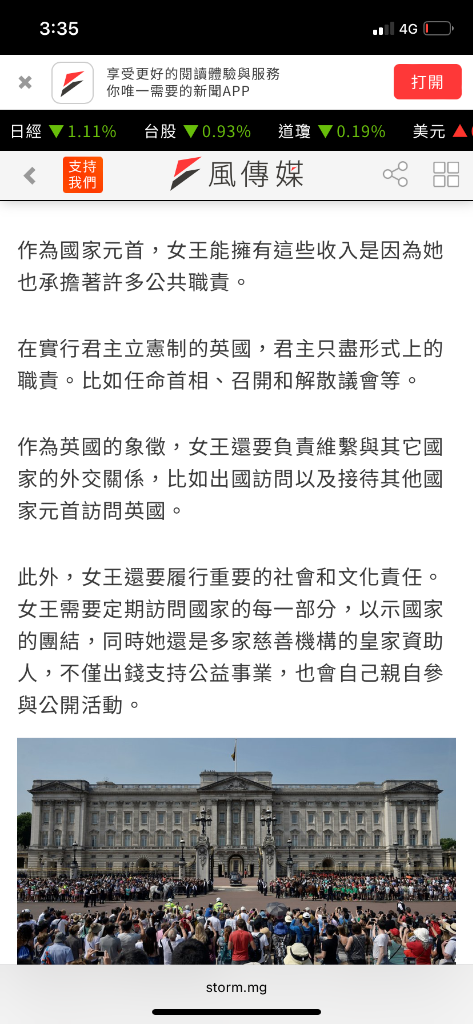 3:35 4G

享受更好的閱讀體驗與服務
你唯一需要的新聞APP
打開

日經 ▼1.11% 台股 ▼0.93% 道瓊 ▼0.19% 美元 ▲

支持我們 風傳媒

作為國家元首，女王能擁有這些收入是因為她也承擔著許多公共職責。

在實行君主立憲制的英國，君主只盡形式上的職責。比如任命首相、召開和解散議會等。

作為英國的象徵，女王還要負責維繫與其它國家的外交關係，比如出國訪問以及接待其他國家元首訪問英國。

此外，女王還要履行重要的社會和文化責任。女王需要定期訪問國家的每一部分，以示國家的團結，同時她還是多家慈善機構的皇家資助人，不僅出錢支持公益事業，也會自己親自參與公開活動。

storm.mg